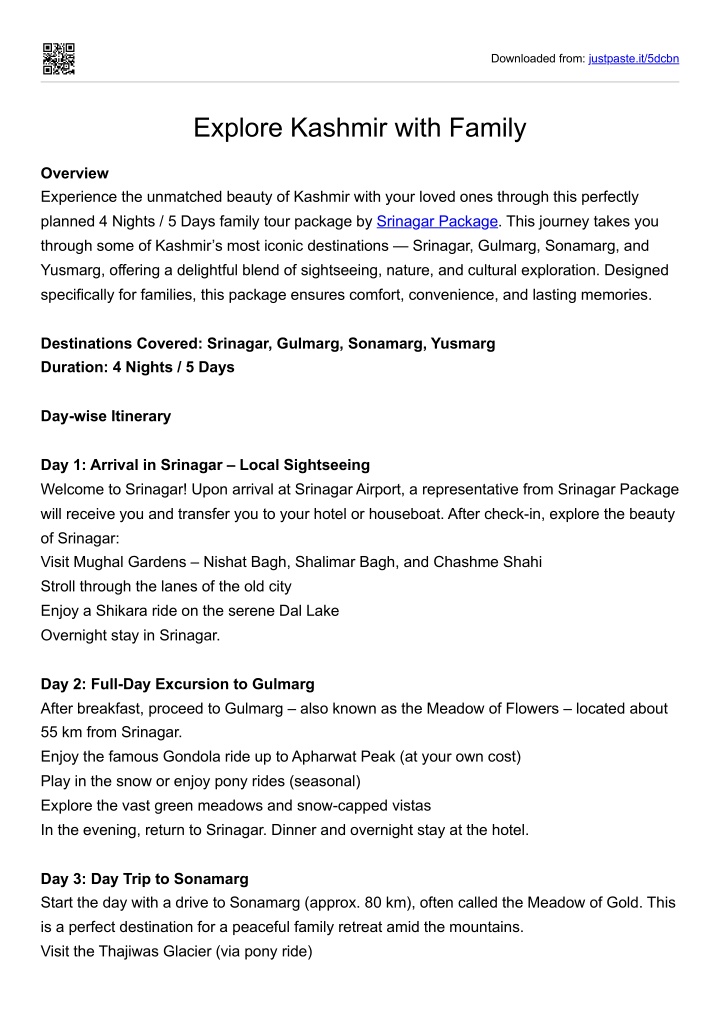 Downloaded from: justpaste.it/5dcbn

Explore Kashmir with Family

Overview
Experience the unmatched beauty of Kashmir with your loved ones through this perfectly planned 4 Nights / 5 Days family tour package by Srinagar Package. This journey takes you through some of Kashmir's most iconic destinations — Srinagar, Gulmarg, Sonamarg, and Yusmarg, offering a delightful blend of sightseeing, nature, and cultural exploration. Designed specifically for families, this package ensures comfort, convenience, and lasting memories.

Destinations Covered: Srinagar, Gulmarg, Sonamarg, Yusmarg
Duration: 4 Nights / 5 Days

Day-wise Itinerary

Day 1: Arrival in Srinagar – Local Sightseeing
Welcome to Srinagar! Upon arrival at Srinagar Airport, a representative from Srinagar Package will receive you and transfer you to your hotel or houseboat. After check-in, explore the beauty of Srinagar:
Visit Mughal Gardens – Nishat Bagh, Shalimar Bagh, and Chashme Shahi
Stroll through the lanes of the old city
Enjoy a Shikara ride on the serene Dal Lake
Overnight stay in Srinagar.

Day 2: Full-Day Excursion to Gulmarg
After breakfast, proceed to Gulmarg – also known as the Meadow of Flowers – located about 55 km from Srinagar.
Enjoy the famous Gondola ride up to Apharwat Peak (at your own cost)
Play in the snow or enjoy pony rides (seasonal)
Explore the vast green meadows and snow-capped vistas
In the evening, return to Srinagar. Dinner and overnight stay at the hotel.

Day 3: Day Trip to Sonamarg
Start the day with a drive to Sonamarg (approx. 80 km), often called the Meadow of Gold. This is a perfect destination for a peaceful family retreat amid the mountains.
Visit the Thajiwas Glacier (via pony ride)